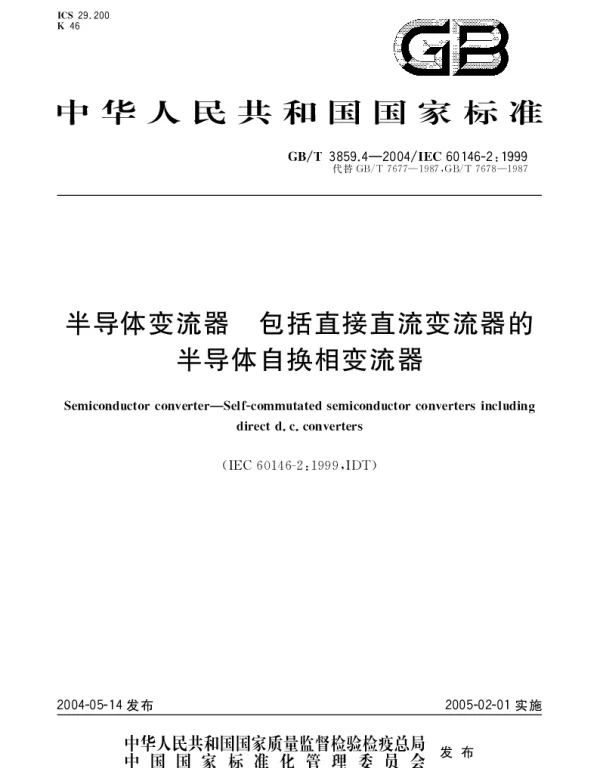 ICS 29.200
K 46

GB

中华人民共和国国家标准

GB/T 3859.4—2004/IEC 60146-2:1999
代替 GB/T 7677—1987,GB/T 7678—1987

半导体变流器　包括直接直流变流器的半导体自换相变流器

Semiconductor converter—Self-commutated semiconductor converters including direct d.c. converters

(IEC 60146-2:1999,IDT)

2004-05-14 发布

2005-02-01 实施

中华人民共和国国家质量监督检验检疫总局
中国国家标准化管理委员会
发布